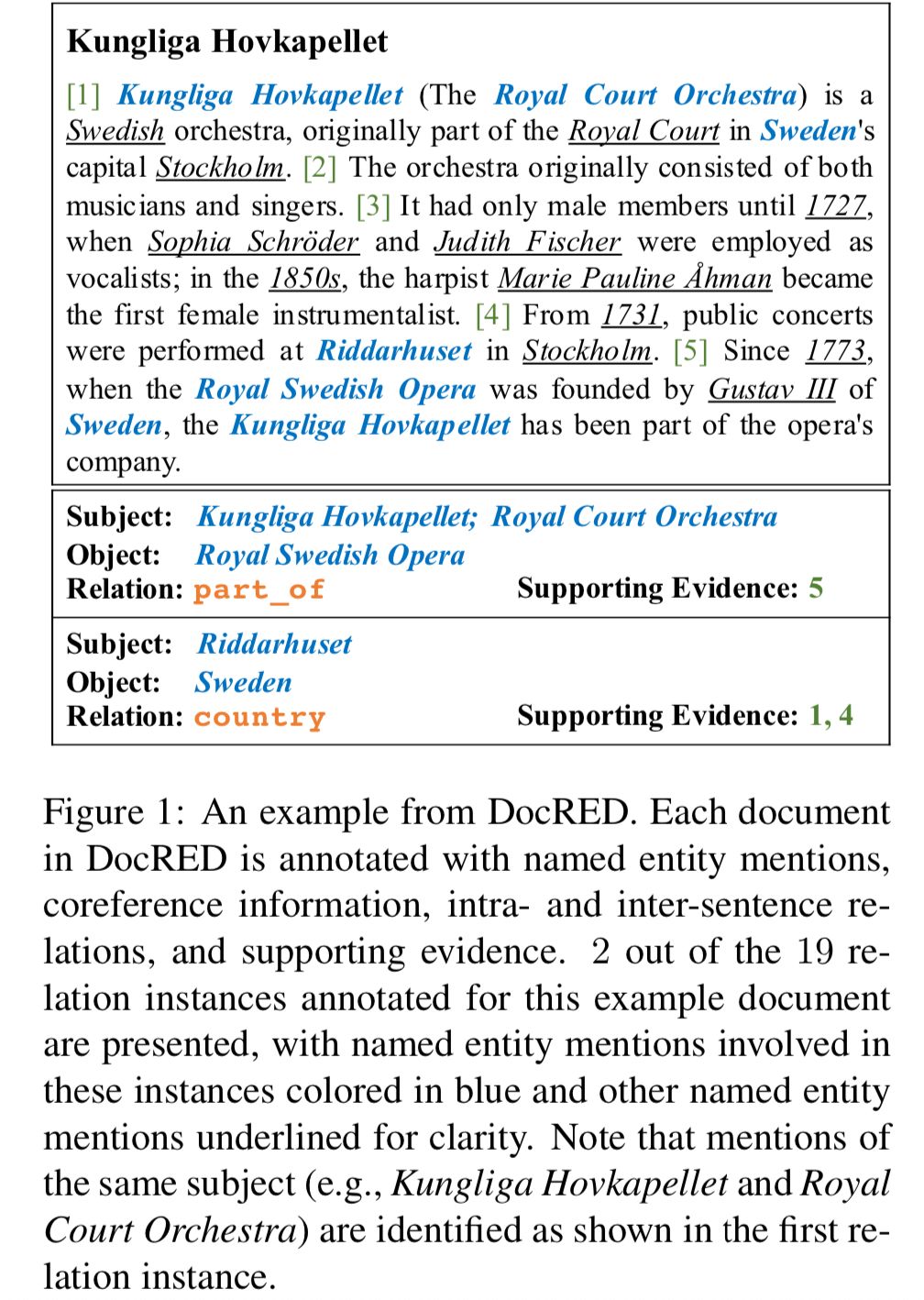 Kungliga Hovkapellet

[1] Kungliga Hovkapellet (The Royal Court Orchestra) is a Swedish orchestra, originally part of the Royal Court in Sweden's capital Stockholm. [2] The orchestra originally consisted of both musicians and singers. [3] It had only male members until 1727, when Sophia Schröder and Judith Fischer were employed as vocalists; in the 1850s, the harpist Marie Pauline Åhman became the first female instrumentalist. [4] From 1731, public concerts were performed at Riddarhuset in Stockholm. [5] Since 1773, when the Royal Swedish Opera was founded by Gustav III of Sweden, the Kungliga Hovkapellet has been part of the opera's company.

Subject: Kungliga Hovkapellet; Royal Court Orchestra
Object: Royal Swedish Opera
Relation: part_of Supporting Evidence: 5

Subject: Riddarhuset
Object: Sweden
Relation: country Supporting Evidence: 1, 4

Figure 1: An example from DocRED. Each document in DocRED is annotated with named entity mentions, coreference information, intra- and inter-sentence relations, and supporting evidence. 2 out of the 19 relation instances annotated for this example document are presented, with named entity mentions involved in these instances colored in blue and other named entity mentions underlined for clarity. Note that mentions of the same subject (e.g., Kungliga Hovkapellet and Royal Court Orchestra) are identified as shown in the first relation instance.